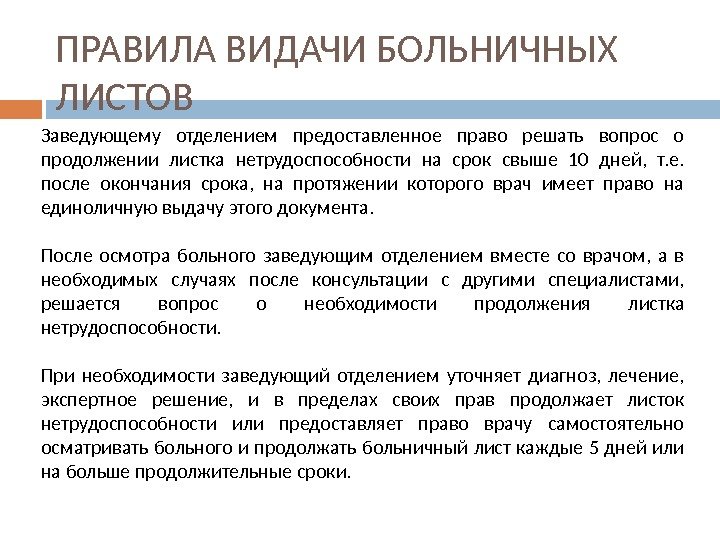 ПРАВИЛА ВИДАЧИ БОЛЬНИЧНЫХ ЛИСТОВ

Заведующему отделением предоставленное право решать вопрос о продолжении листка нетрудоспособности на срок свыше 10 дней, т.е. после окончания срока, на протяжении которого врач имеет право на единоличную выдачу этого документа.

После осмотра больного заведующим отделением вместе со врачом, а в необходимых случаях после консультации с другими специалистами, решается вопрос о необходимости продолжения листка нетрудоспособности.

При необходимости заведующий отделением уточняет диагноз, лечение, экспертное решение, и в пределах своих прав продолжает листок нетрудоспособности или предоставляет право врачу самостоятельно осматривать больного и продолжать больничный лист каждые 5 дней или на больше продолжительные сроки.